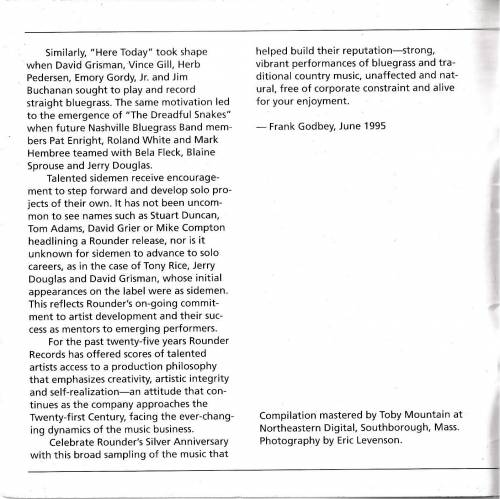 Similarly, "Here Today" took shape when David Grisman, Vince Gill, Herb Pedersen, Emory Gordy, Jr. and Jim Buchanan sought to play and record straight bluegrass. The same motivation led to the emergence of "The Dreadful Snakes" when future Nashville Bluegrass Band members Pat Enright, Roland White and Mark Hembree teamed with Bela Fleck, Blaine Sprouse and Jerry Douglas.

Talented sidemen receive encouragement to step forward and develop solo projects of their own. It has not been uncommon to see names such as Stuart Duncan, Tom Adams, David Grier or Mike Compton headlining a Rounder release, nor is it unknown for sidemen to advance to solo careers, as in the case of Tony Rice, Jerry Douglas and David Grisman, whose initial appearances on the label were as sidemen. This reflects Rounder's on-going commitment to artist development and their success as mentors to emerging performers.

For the past twenty-five years Rounder Records has offered scores of talented artists access to a production philosophy that emphasizes creativity, artistic integrity and self-realization—an attitude that continues as the company approaches the Twenty-first Century, facing the ever-changing dynamics of the music business.

Celebrate Rounder's Silver Anniversary with this broad sampling of the music that helped build their reputation—strong, vibrant performances of bluegrass and traditional country music, unaffected and natural, free of corporate constraint and alive for your enjoyment.

— Frank Godbey, June 1995

Compilation mastered by Toby Mountain at Northeastern Digital, Southborough, Mass. Photography by Eric Levenson.